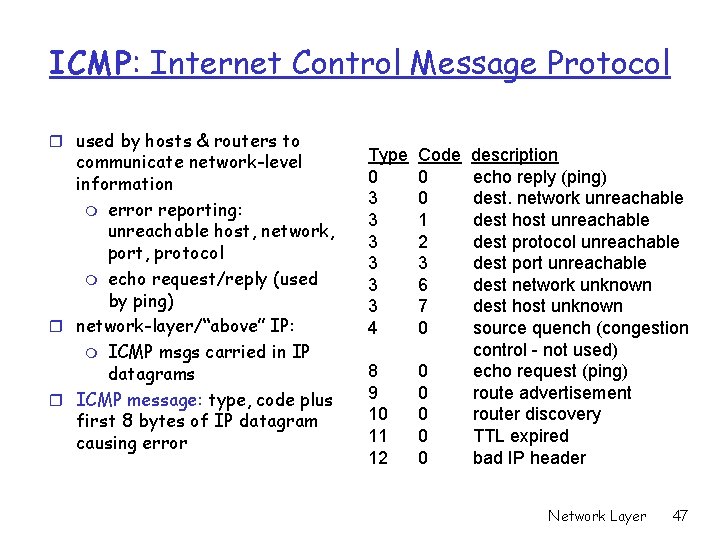 ICMP: Internet Control Message Protocol

used by hosts & routers to communicate network-level information
error reporting: unreachable host, network, port, protocol
echo request/reply (used by ping)

network-layer/"above" IP:
ICMP msgs carried in IP datagrams

ICMP message: type, code plus first 8 bytes of IP datagram causing error

| Type | Code | description |
|---|---|---|
| 0 | 0 | echo reply (ping) |
| 3 | 0 | dest. network unreachable |
| 3 | 1 | dest host unreachable |
| 3 | 2 | dest protocol unreachable |
| 3 | 3 | dest port unreachable |
| 3 | 6 | dest network unknown |
| 3 | 7 | dest host unknown |
| 4 | 0 | source quench (congestion control - not used) |
| 8 | 0 | echo request (ping) |
| 9 | 0 | route advertisement |
| 10 | 0 | router discovery |
| 11 | 0 | TTL expired |
| 12 | 0 | bad IP header |

Network Layer 47